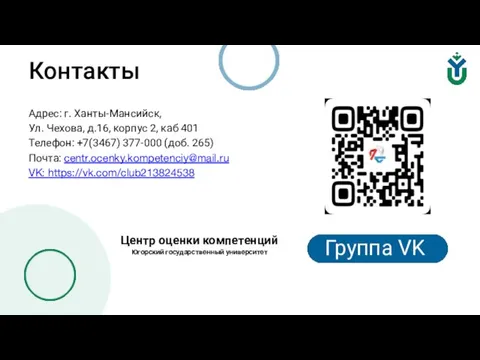 Контакты

Адрес: г. Ханты-Мансийск,
Ул. Чехова, д.16, корпус 2, каб 401
Телефон: +7(3467) 377-000 (доб. 265)
Почта: centr.ocenky.kompetenciy@mail.ru
VK: https://vk.com/club213824538

Центр оценки компетенций
Югорский государственный университет

Группа VK